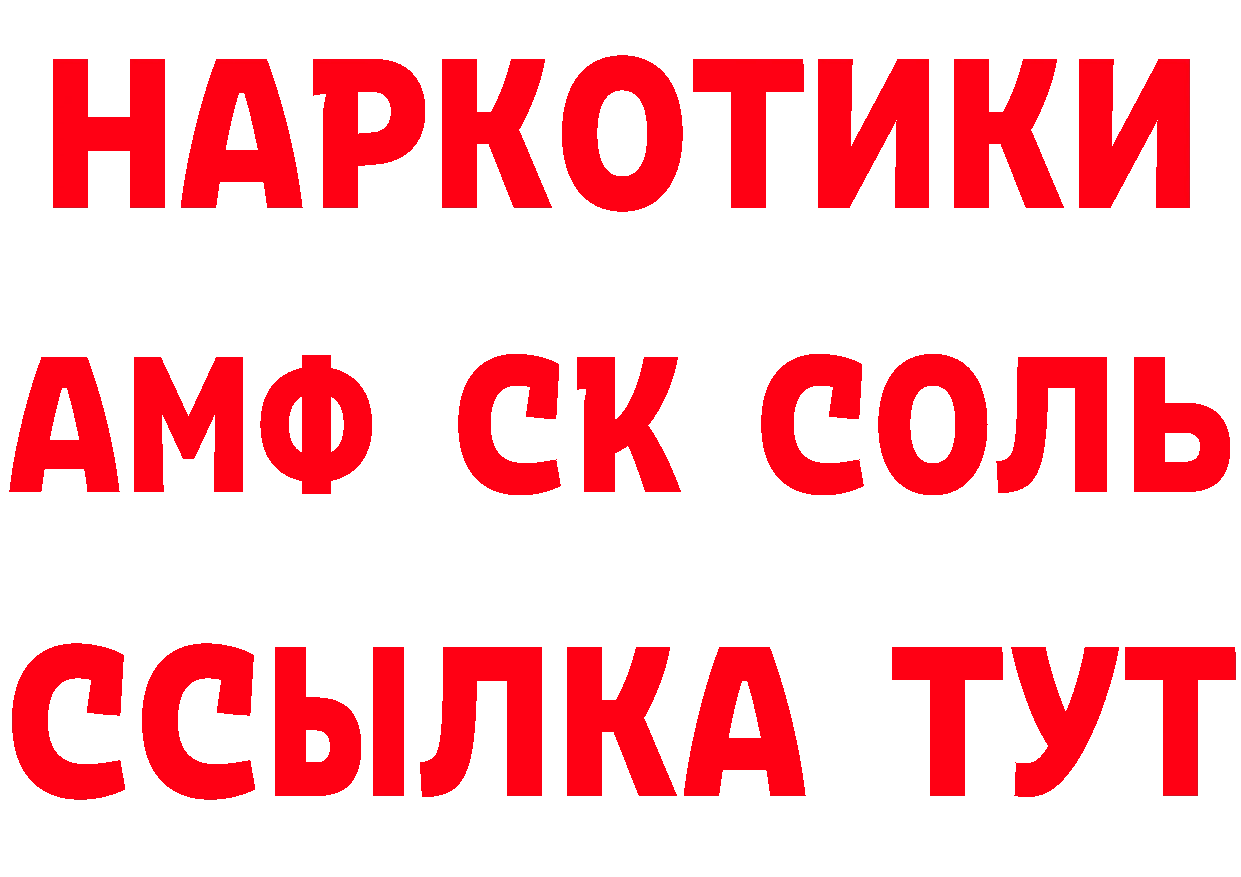 НАРКОТИКИ

АМФ СК СОЛЬ

ССЫЛКА ТУТ